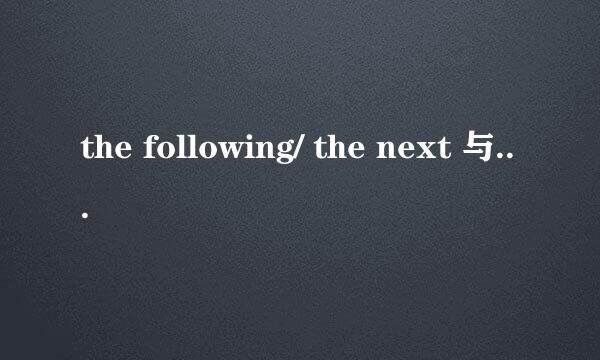 the following/ the next 与...